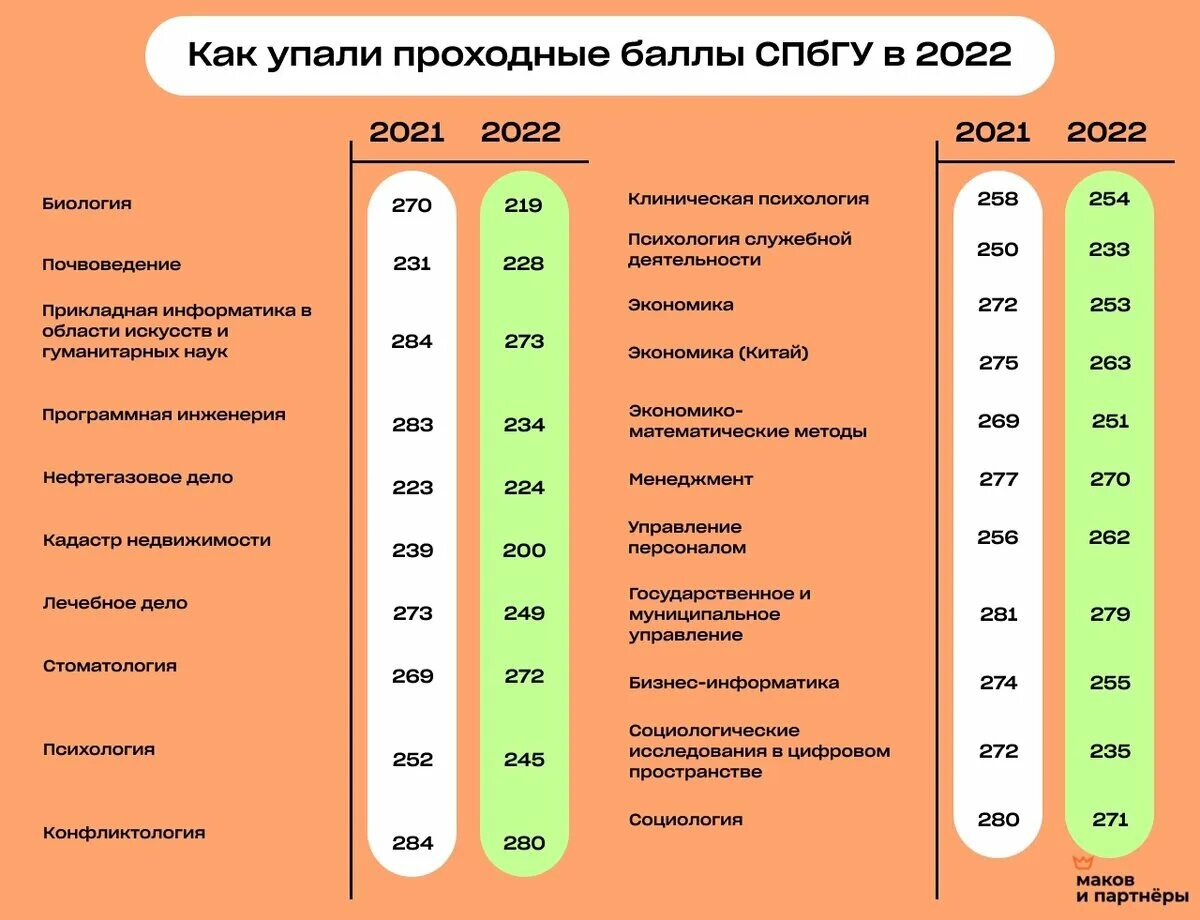 Как упали проходные баллы СПбГУ в 2022

| | 2021 | 2022 |
|---|---|---|
| Биология | 270 | 219 |
| Почвоведение | 231 | 228 |
| Прикладная информатика в области искусств и гуманитарных наук | 284 | 273 |
| Программная инженерия | 283 | 234 |
| Нефтегазовое дело | 223 | 224 |
| Кадастр недвижимости | 239 | 200 |
| Лечебное дело | 273 | 249 |
| Стоматология | 269 | 272 |
| Психология | 252 | 245 |
| Конфликтология | 284 | 280 |

| | 2021 | 2022 |
|---|---|---|
| Клиническая психология | 258 | 254 |
| Психология служебной деятельности | 250 | 233 |
| Экономика | 272 | 253 |
| Экономика (Китай) | 275 | 263 |
| Экономико-математические методы | 269 | 251 |
| Менеджмент | 277 | 270 |
| Управление персоналом | 256 | 262 |
| Государственное и муниципальное управление | 281 | 279 |
| Бизнес-информатика | 274 | 255 |
| Социологические исследования в цифровом пространстве | 272 | 235 |
| Социология | 280 | 271 |

маков и партнёры